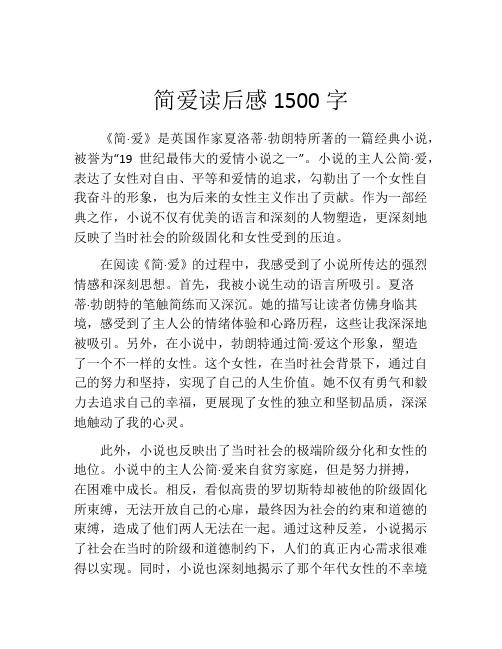 简爱读后感 1500 字

《简·爱》是英国作家夏洛蒂·勃朗特所著的一篇经典小说，被誉为“19 世纪最伟大的爱情小说之一”。小说的主人公简·爱，表达了女性对自由、平等和爱情的追求，勾勒出了一个女性自我奋斗的形象，也为后来的女性主义作出了贡献。作为一部经典之作，小说不仅有优美的语言和深刻的人物塑造，更深刻地反映了当时社会的阶级固化和女性受到的压迫。

在阅读《简·爱》的过程中，我感受到了小说所传达的强烈情感和深刻思想。首先，我被小说生动的语言所吸引。夏洛蒂·勃朗特的笔触简练而又深沉。她的描写让读者仿佛身临其境，感受到了主人公的情绪体验和心路历程，这些让我深深地被吸引。另外，在小说中，勃朗特通过简·爱这个形象，塑造了一个不一样的女性。这个女性，在当时社会背景下，通过自己的努力和坚持，实现了自己的人生价值。她不仅有勇气和毅力去追求自己的幸福，更展现了女性的独立和坚韧品质，深深地触动了我的心灵。

此外，小说也反映出了当时社会的极端阶级分化和女性的地位。小说中的主人公简·爱来自贫穷家庭，但是努力拼搏，在困难中成长。相反，看似高贵的罗切斯特却被他的阶级固化所束缚，无法开放自己的心扉，最终因为社会的约束和道德的束缚，造成了他们两人无法在一起。通过这种反差，小说揭示了社会在当时的阶级和道德制约下，人们的真正内心需求很难得以实现。同时，小说也深刻地揭示了那个年代女性的不幸境